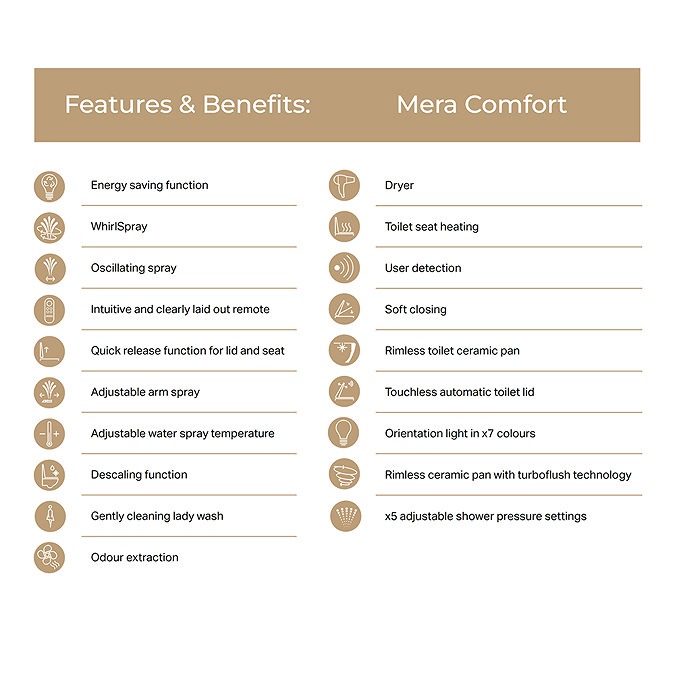 Features & Benefits: Mera Comfort

Energy saving function

WhirlSpray

Oscillating spray

Intuitive and clearly laid out remote

Quick release function for lid and seat

Adjustable arm spray

Adjustable water spray temperature

Descaling function

Gently cleaning lady wash

Odour extraction

Dryer

Toilet seat heating

User detection

Soft closing

Rimless toilet ceramic pan

Touchless automatic toilet lid

Orientation light in x7 colours

Rimless ceramic pan with turboflush technology

x5 adjustable shower pressure settings